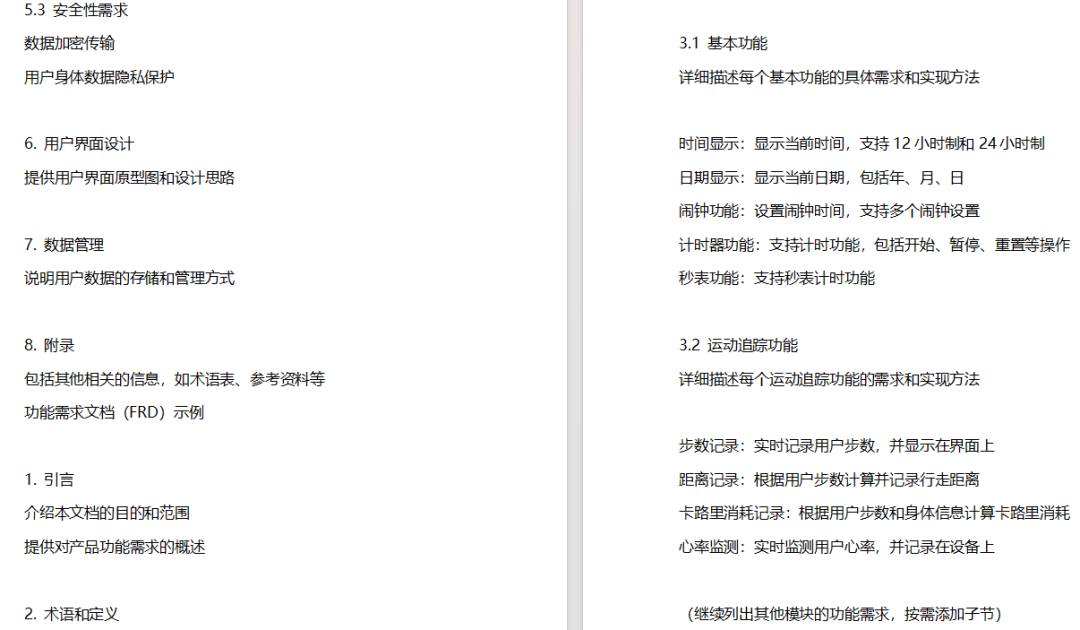 5.3 安全性需求

数据加密传输

用户身体数据隐私保护

6. 用户界面设计

提供用户界面原型图和设计思路

7. 数据管理

说明用户数据的存储和管理方式

8. 附录

包括其他相关的信息，如术语表、参考资料等

功能需求文档（FRD）示例

1. 引言

介绍本文档的目的和范围

提供对产品功能需求的概述

2. 术语和定义

3.1 基本功能

详细描述每个基本功能的具体需求和实现方法

时间显示：显示当前时间，支持 12 小时制和 24 小时制

日期显示：显示当前日期，包括年、月、日

闹钟功能：设置闹钟时间，支持多个闹钟设置

计时器功能：支持计时功能，包括开始、暂停、重置等操作

秒表功能：支持秒表计时功能

3.2 运动追踪功能

详细描述每个运动追踪功能的需求和实现方法

步数记录：实时记录用户步数，并显示在界面上

距离记录：根据用户步数计算并记录行走距离

卡路里消耗记录：根据用户步数和身体信息计算卡路里消耗

心率监测：实时监测用户心率，并记录在设备上

（继续列出其他模块的功能需求，按需添加子节）